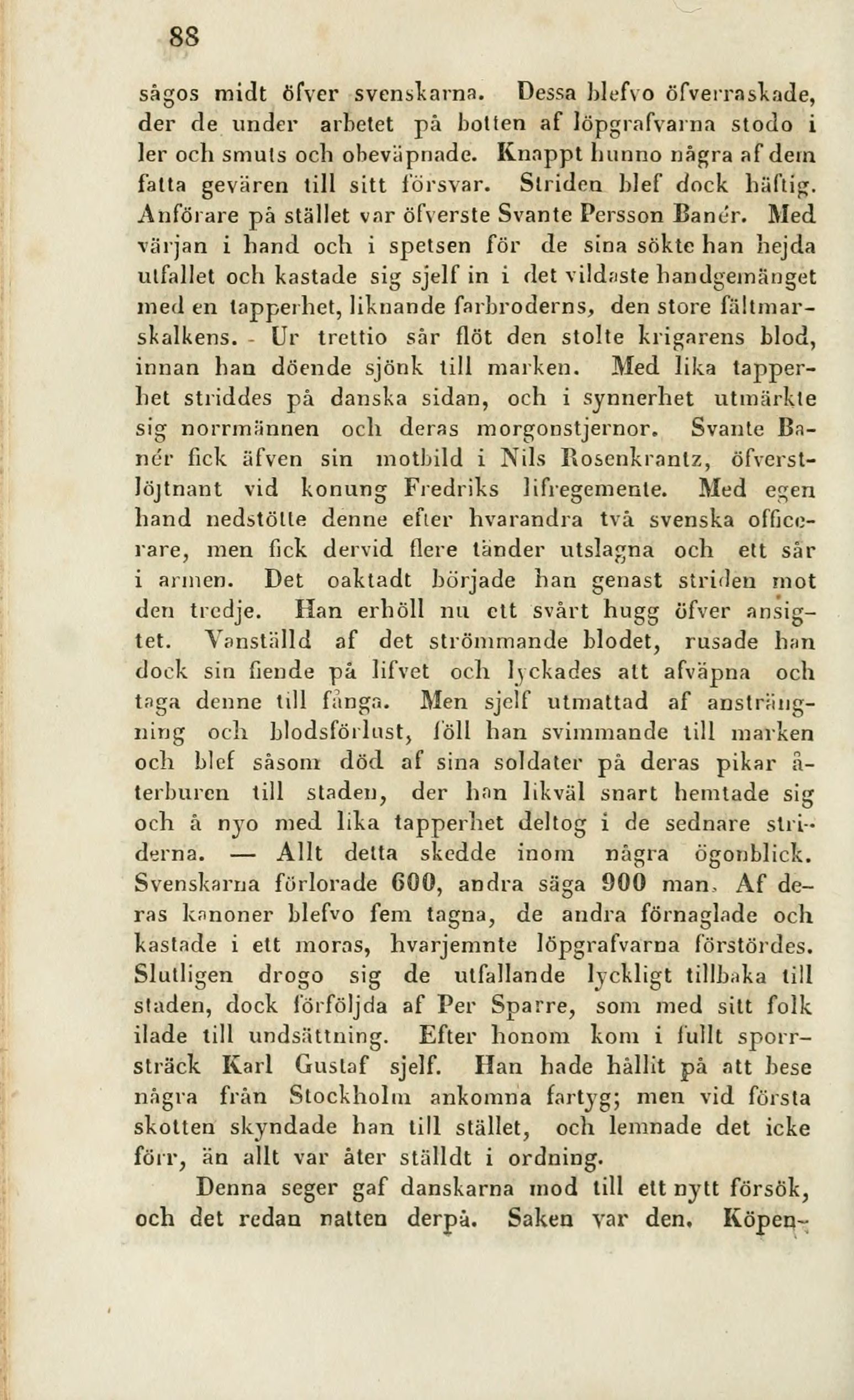 88

sågos midt öfver svenskarna. Dessa blefvo öfverraskade, der de under arbetet på botten af löpgrafvarna stodo i ler och smuts och obeväpnade. Knappt hunno några af dem fatta gevären till sitt försvar. Striden blef dock häftig. Anförare på stället var öfverste Svante Persson Banér. Med värjan i hand och i spetsen för de sina sökte han hejda utfallet och kastade sig sjelf in i det vildaste handgemänget med en tapperhet, liknande farbroderns, den store fältmarskalkens. Ur trettio sår flöt den stolte krigarens blod, innan han döende sjönk till marken. Med lika tapperhet striddes på danska sidan, och i synnerhet utmärkte sig norrmännen och deras morgonstjernor. Svante Banér fick äfven sin motbild i Nils Rosenkrantz, öfverstlöjtnant vid konung Fredriks lifregemente. Med egen hand nedstötte denne efter hvarandra två svenska officerare, men fick dervid flere tänder utslagna och ett sår i armen. Det oaktadt började han genast striden mot den tredje. Han erhöll nu ett svårt hugg öfver ansigtet. Vanställd af det strömmande blodet, rusade han dock sin fiende på lifvet och lyckades att afväpna och taga denne till fånga. Men sjelf utmattad af ansträngning och blodsförlust, föll han svimmande till marken och blef såsom död af sina soldater på deras pikar återburen till staden, der han likväl snart hemtade sig och å nyo med lika tapperhet deltog i de sednare striderna. — Allt detta skedde inom några ögonblick. Svenskarna förlorade 600, andra säga 900 man. Af deras kanoner blefvo fem tagna, de andra förnaglade och kastade i ett moras, hvarjemnte löpgrafvarna förstördes. Slutligen drogo sig de utfallande lyckligt tillbaka till staden, dock förföljda af Per Sparre, som med sitt folk ilade till undsättning. Efter honom kom i fullt sporrsträck Karl Gustaf sjelf. Han hade hållit på att bese några från Stockholm ankomna fartyg; men vid första skotten skyndade han till stället, och lemnade det icke förr, än allt var åter ställdt i ordning.

Denna seger gaf danskarna mod till ett nytt försök, och det redan natten derpå. Saken var den, Köpen-